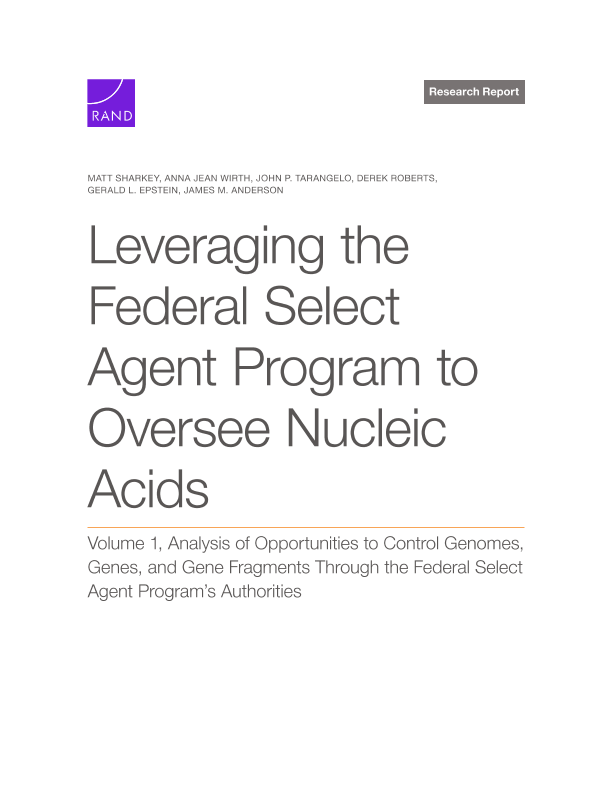 RAND

Research Report

MATT SHARKEY, ANNA JEAN WIRTH, JOHN P. TARANGELO, DEREK ROBERTS, GERALD L. EPSTEIN, JAMES M. ANDERSON

Leveraging the Federal Select Agent Program to Oversee Nucleic Acids

Volume 1, Analysis of Opportunities to Control Genomes, Genes, and Gene Fragments Through the Federal Select Agent Program's Authorities